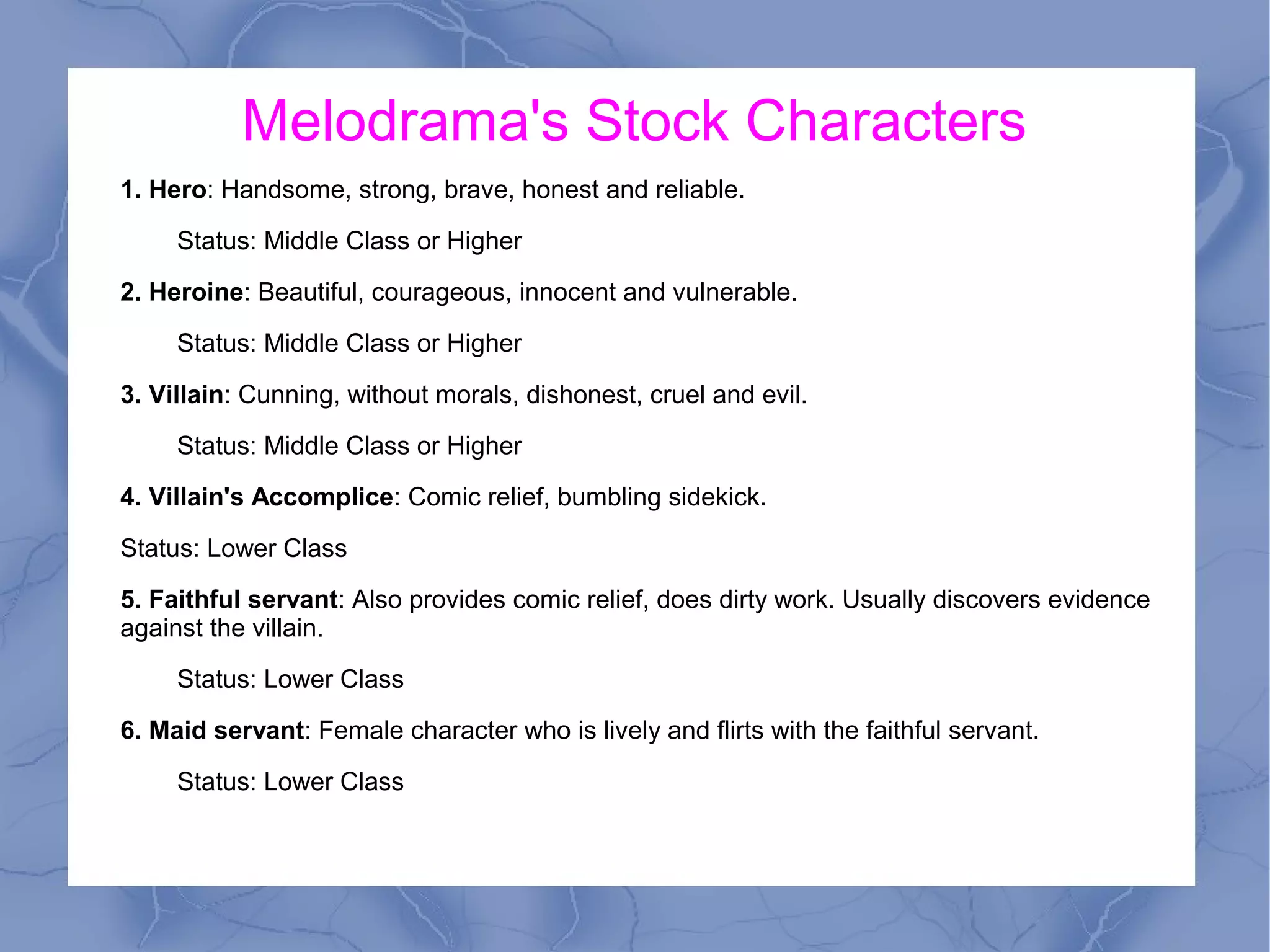 Melodrama's Stock Characters

1. Hero: Handsome, strong, brave, honest and reliable.

Status: Middle Class or Higher

2. Heroine: Beautiful, courageous, innocent and vulnerable.

Status: Middle Class or Higher

3. Villain: Cunning, without morals, dishonest, cruel and evil.

Status: Middle Class or Higher

4. Villain's Accomplice: Comic relief, bumbling sidekick.

Status: Lower Class

5. Faithful servant: Also provides comic relief, does dirty work. Usually discovers evidence against the villain.

Status: Lower Class

6. Maid servant: Female character who is lively and flirts with the faithful servant.

Status: Lower Class